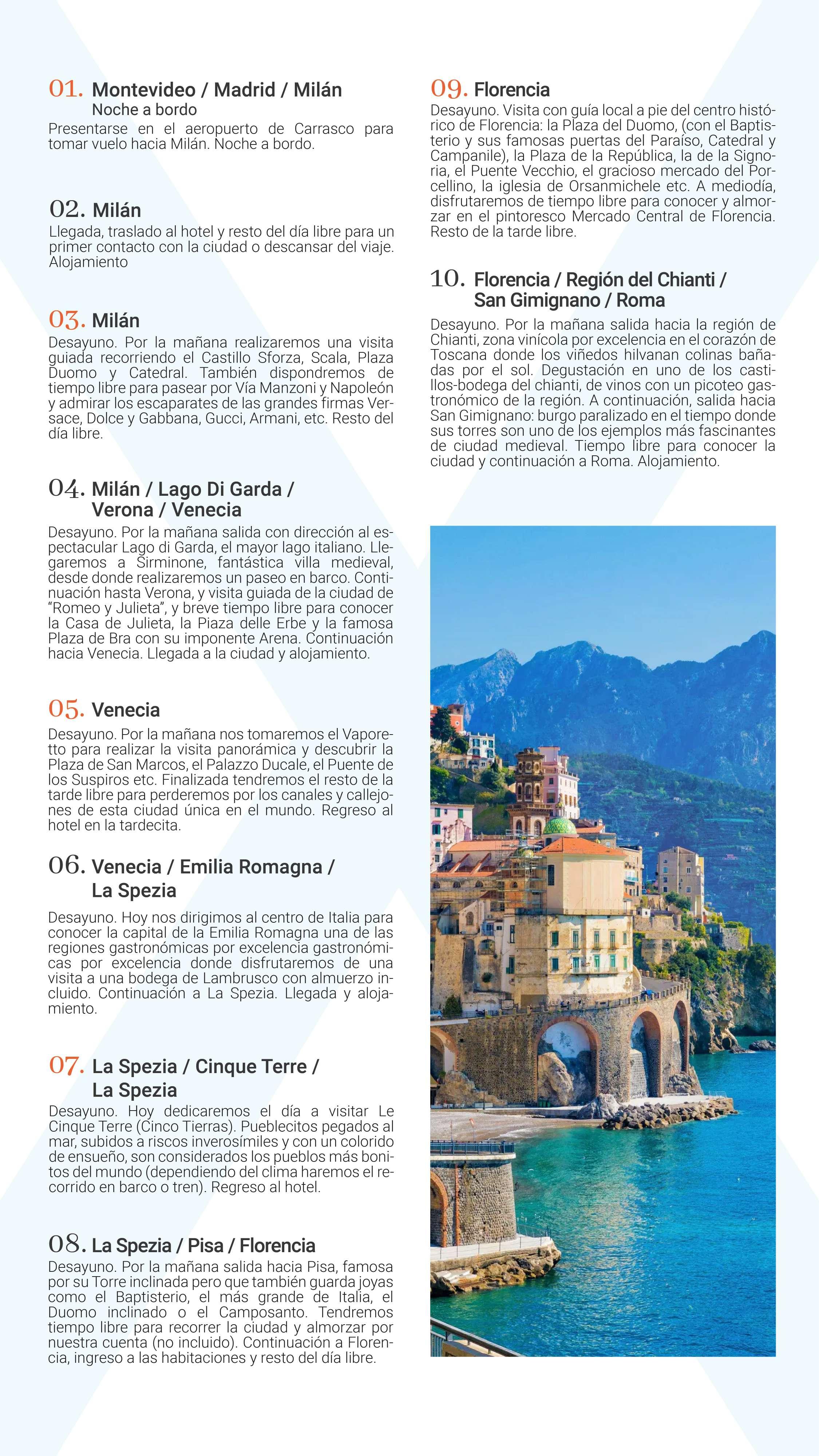 01. Montevideo / Madrid / Milán
Noche a bordo
Presentarse en el aeropuerto de Carrasco para tomar vuelo hacia Milán. Noche a bordo.

02. Milán
Llegada, traslado al hotel y resto del día libre para un primer contacto con la ciudad o descansar del viaje. Alojamiento

03. Milán
Desayuno. Por la mañana realizaremos una visita guiada recorriendo el Castillo Sforza, Scala, Plaza Duomo y Catedral. También dispondremos de tiempo libre para pasear por Vía Manzoni y Napoleón y admirar los escaparates de las grandes firmas Versace, Dolce y Gabbana, Gucci, Armani, etc. Resto del día libre.

04. Milán / Lago Di Garda / Verona / Venecia
Desayuno. Por la mañana salida con dirección al espectacular Lago di Garda, el mayor lago italiano. Llegaremos a Sirminone, fantástica villa medieval, desde donde realizaremos un paseo en barco. Continuación hasta Verona, y visita guiada de la ciudad de "Romeo y Julieta", y breve tiempo libre para conocer la Casa de Julieta, la Piaza delle Erbe y la famosa Plaza de Bra con su imponente Arena. Continuación hacia Venecia. Llegada a la ciudad y alojamiento.

05. Venecia
Desayuno. Por la mañana nos tomaremos el Vaporetto para realizar la visita panorámica y descubrir la Plaza de San Marcos, el Palazzo Ducale, el Puente de los Suspiros etc. Finalizada tendremos el resto de la tarde libre para perderemos por los canales y callejones de esta ciudad única en el mundo. Regreso al hotel en la tardecita.

06. Venecia / Emilia Romagna / La Spezia
Desayuno. Hoy nos dirigimos al centro de Italia para conocer la capital de la Emilia Romagna una de las regiones gastronómicas por excelencia gastronómicas por excelencia donde disfrutaremos de una visita a una bodega de Lambrusco con almuerzo incluido. Continuación a La Spezia. Llegada y alojamiento.

07. La Spezia / Cinque Terre / La Spezia
Desayuno. Hoy dedicaremos el día a visitar Le Cinque Terre (Cinco Tierras). Pueblecitos pegados al mar, subidos a riscos inverosímiles y con un colorido de ensueño, son considerados los pueblos más bonitos del mundo (dependiendo del clima haremos el recorrido en barco o tren). Regreso al hotel.

08. La Spezia / Pisa / Florencia
Desayuno. Por la mañana salida hacia Pisa, famosa por su Torre inclinada pero que también guarda joyas como el Baptisterio, el más grande de Italia, el Duomo inclinado o el Camposanto. Tendremos tiempo libre para recorrer la ciudad y almorzar por nuestra cuenta (no incluido). Continuación a Florencia, ingreso a las habitaciones y resto del día libre.

09. Florencia
Desayuno. Visita con guía local a pie del centro histórico de Florencia: la Plaza del Duomo, (con el Baptisterio y sus famosas puertas del Paraíso, Catedral y Campanile), la Plaza de la República, la de la Signoria, el Puente Vecchio, el gracioso mercado del Porcellino, la iglesia de Orsanmichele etc. A mediodía, disfrutaremos de tiempo libre para conocer y almorzar en el pintoresco Mercado Central de Florencia. Resto de la tarde libre.

10. Florencia / Región del Chianti / San Gimignano / Roma
Desayuno. Por la mañana salida hacia la región de Chianti, zona vinícola por excelencia en el corazón de Toscana donde los viñedos hilvanan colinas bañadas por el sol. Degustación en uno de los castillos-bodega del chianti, de vinos con un picoteo gastronómico de la región. A continuación, salida hacia San Gimignano: burgo paralizado en el tiempo donde sus torres son uno de los ejemplos más fascinantes de ciudad medieval. Tiempo libre para conocer la ciudad y continuación a Roma. Alojamiento.